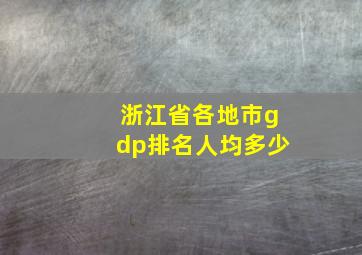 浙江省各地市gdp排名人均多少